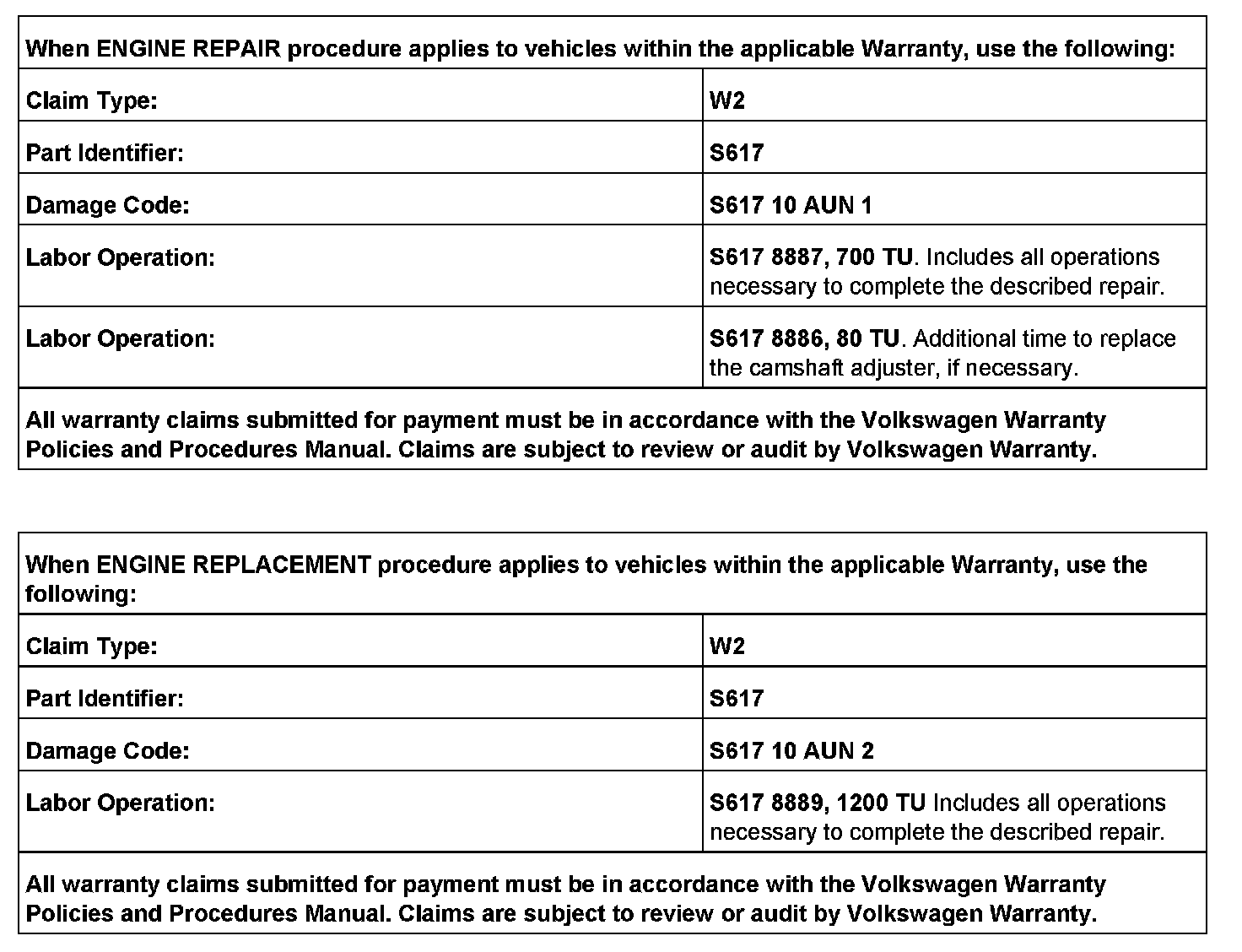 When ENGINE REPAIR procedure applies to vehicles within the applicable Warranty, use the following:

| | |
|---|---|
| Claim Type: | W2 |
| Part Identifier: | S617 |
| Damage Code: | S617 10 AUN 1 |
| Labor Operation: | S617 8887, 700 TU. Includes all operations necessary to complete the described repair. |
| Labor Operation: | S617 8886, 80 TU. Additional time to replace the camshaft adjuster, if necessary. |

All warranty claims submitted for payment must be in accordance with the Volkswagen Warranty Policies and Procedures Manual. Claims are subject to review or audit by Volkswagen Warranty.

When ENGINE REPLACEMENT procedure applies to vehicles within the applicable Warranty, use the following:

| | |
|---|---|
| Claim Type: | W2 |
| Part Identifier: | S617 |
| Damage Code: | S617 10 AUN 2 |
| Labor Operation: | S617 8889, 1200 TU Includes all operations necessary to complete the described repair. |

All warranty claims submitted for payment must be in accordance with the Volkswagen Warranty Policies and Procedures Manual. Claims are subject to review or audit by Volkswagen Warranty.